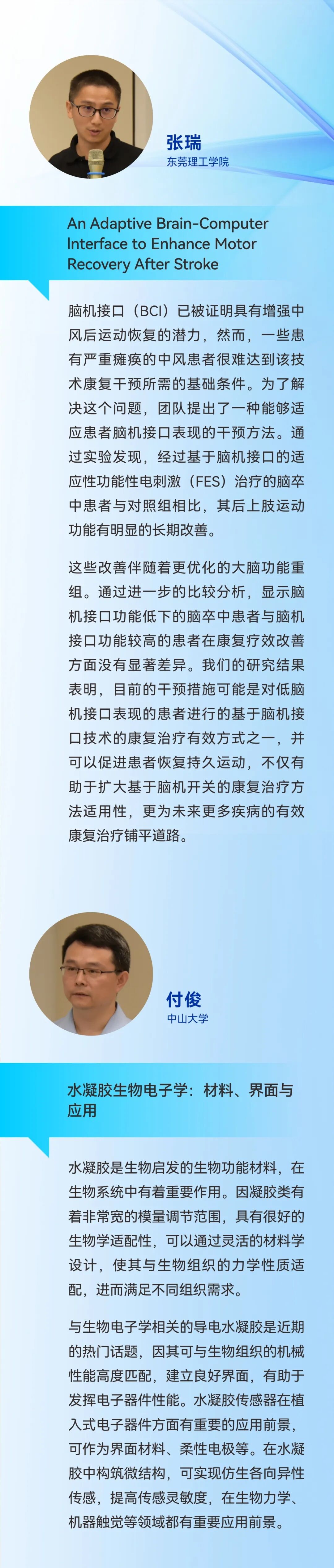 张瑞
东莞理工学院

An Adaptive Brain-Computer Interface to Enhance Motor Recovery After Stroke

脑机接口（BCI）已被证明具有增强中风后运动恢复的潜力，然而，一些患有严重瘫痪的中风患者很难达到该技术康复干预所需的基础条件。为了解决这个问题，团队提出了一种能够适应患者脑机接口表现的干预方法。通过实验发现，经过基于脑机接口的适应性功能性电刺激（FES）治疗的脑卒中患者与对照组相比，其后上肢运动功能有明显的长期改善。

这些改善伴随着更优化的大脑功能重组。通过进一步的比较分析，显示脑机接口功能低下的脑卒中患者与脑机接口功能较高的患者在康复疗效改善方面没有显著差异。我们的研究结果表明，目前的干预措施可能是对低脑机接口表现的患者进行的基于脑机接口技术的康复治疗有效方式之一，并可以促进患者恢复持久运动，不仅有助于扩大基于脑机开关的康复治疗方法适用性，更为未来更多疾病的有效康复治疗铺平道路。

付俊
中山大学

水凝胶生物电子学：材料、界面与应用

水凝胶是生物启发的生物功能材料，在生物系统中有着重要作用。因凝胶类有着非常宽的模量调节范围，具有很好的生物学适配性，可以通过灵活的材料学设计，使其与生物组织的力学性质适配，进而满足不同组织需求。

与生物电子学相关的导电水凝胶是近期的热门话题，因其可与生物组织的机械性能高度匹配，建立良好界面，有助于发挥电子器件性能。水凝胶传感器在植入式电子器件方面有重要的应用前景，可作为界面材料、柔性电极等。在水凝胶中构筑微结构，可实现仿生各向异性传感，提高传感灵敏度，在生物力学、机器触觉等领域都有重要应用前景。